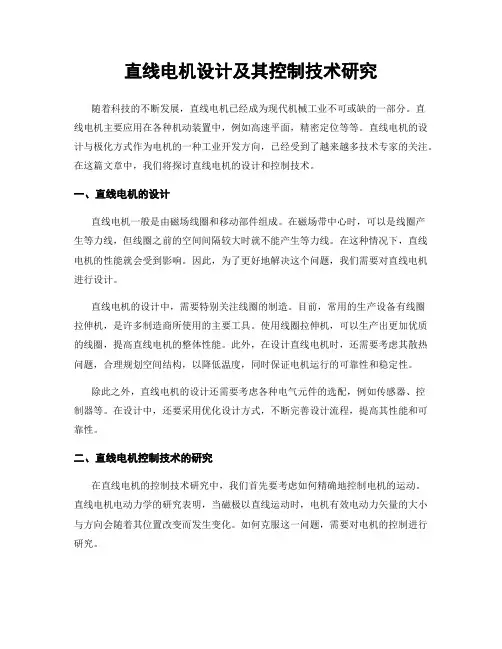 直线电机设计及其控制技术研究

随着科技的不断发展，直线电机已经成为现代机械工业不可或缺的一部分。直线电机主要应用在各种机动装置中，例如高速平面，精密定位等等。直线电机的设计与极化方式作为电机的一种工业开发方向，已经受到了越来越多技术专家的关注。在这篇文章中，我们将探讨直线电机的设计和控制技术。

一、直线电机的设计

直线电机一般是由磁场线圈和移动部件组成。在磁场带中心时，可以是线圈产生等力线，但线圈之前的空间间隔较大时就不能产生等力线。在这种情况下，直线电机的性能就会受到影响。因此，为了更好地解决这个问题，我们需要对直线电机进行设计。

直线电机的设计中，需要特别关注线圈的制造。目前，常用的生产设备有线圈拉伸机，是许多制造商所使用的主要工具。使用线圈拉伸机，可以生产出更加优质的线圈，提高直线电机的整体性能。此外，在设计直线电机时，还需要考虑其散热问题，合理规划空间结构，以降低温度，同时保证电机运行的可靠性和稳定性。

除此之外，直线电机的设计还需要考虑各种电气元件的选配，例如传感器、控制器等。在设计中，还要采用优化设计方式，不断完善设计流程，提高其性能和可靠性。

二、直线电机控制技术的研究

在直线电机的控制技术研究中，我们首先要考虑如何精确地控制电机的运动。直线电机电动力学的研究表明，当磁极以直线运动时，电机有效电动力矢量的大小与方向会随着其位置改变而发生变化。如何克服这一问题，需要对电机的控制进行研究。